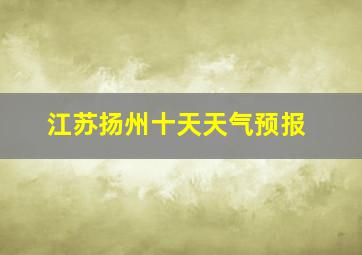 江苏扬州十天天气预报